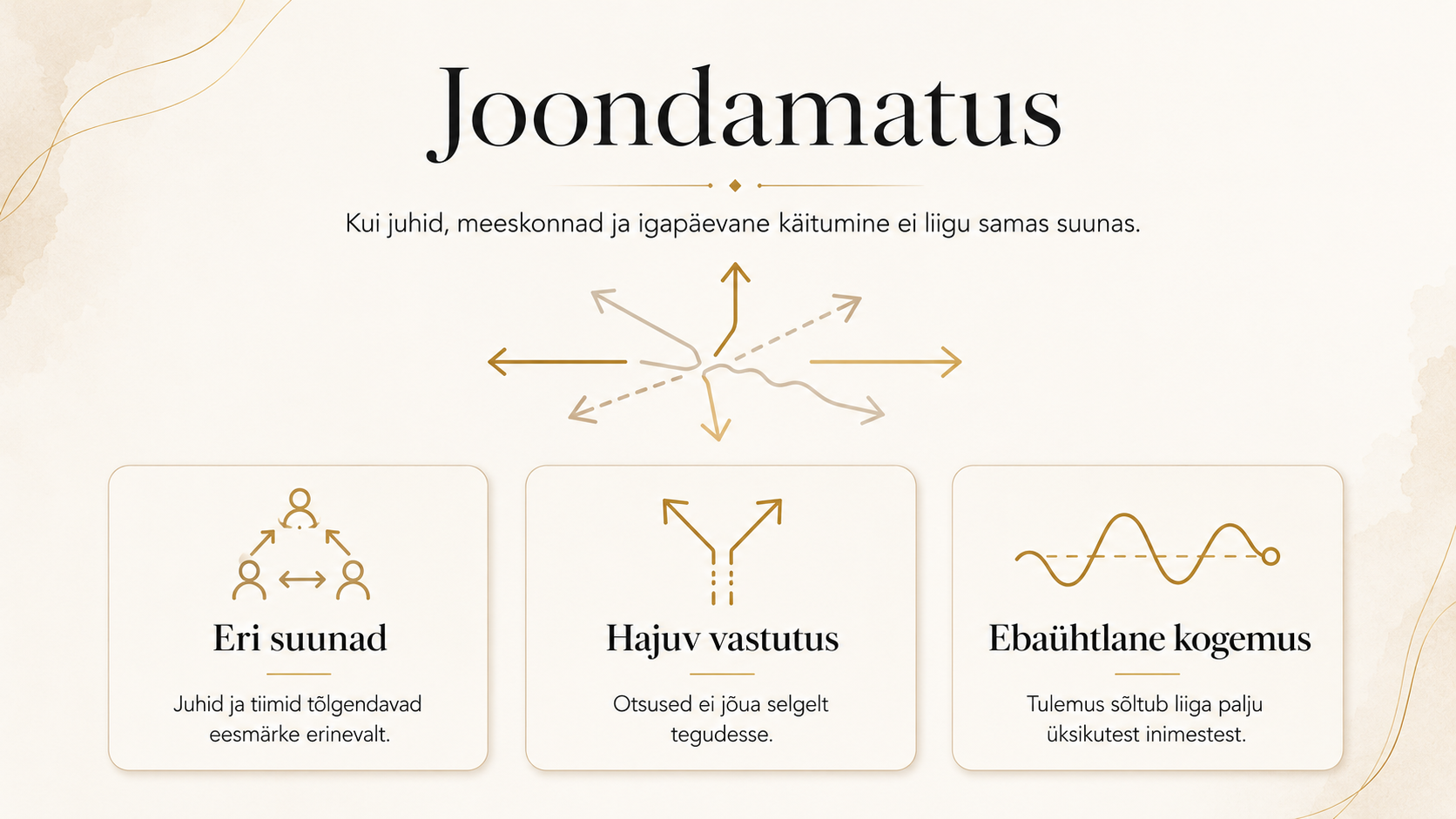 Joondamatus

Kui juhid, meeskonnad ja igapäevane käitumine ei liigu samas suunas.

Eri suunad

Juhid ja tiimid tõlgendavad eesmärke erinevalt.

Hajuv vastutus

Otsused ei jõua selgelt tegudesse.

Ebaühtlane kogemus

Tulemus sõltub liiga palju üksikutest inimestest.